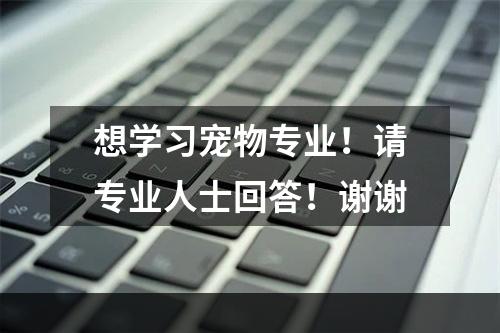 想学习宠物专业！请专业人士回答！谢谢